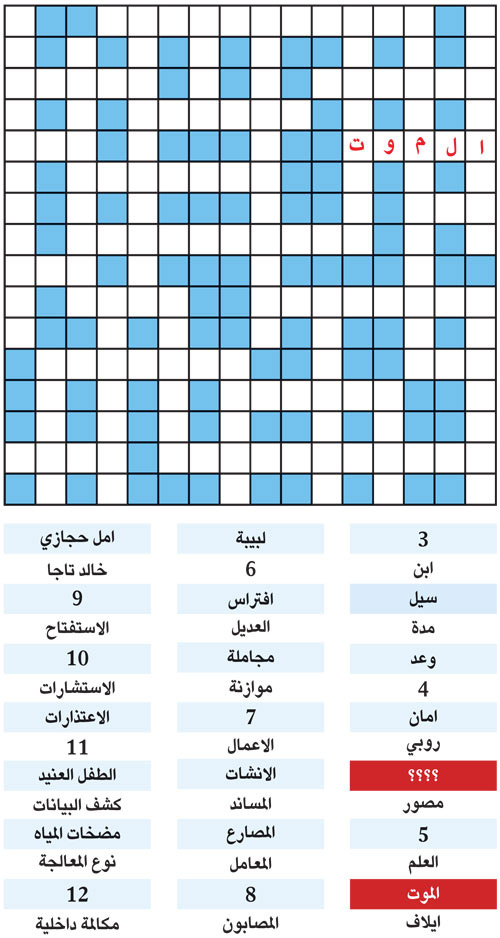 ا ل م و ت

3
ابن
سيل
مدة
وعد
4
امان
روبي
؟؟؟؟
مصور
5
العلم
الموت
ايلاف

لبيبة
6
افتراس
العديل
مجاملة
موازنة
7
الاعمال
الانشات
المساند
المصارع
المعامل
8
المصابون

امل حجازي
خالد تاجا
9
الاستفتاح
10
الاستشارات
الاعتذارات
11
الطفل العنيد
كشف البيانات
مضخات المياه
نوع المعالجة
12
مكالمة داخلية